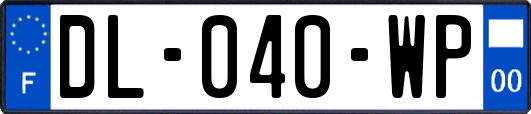 F
DL-040-WP
00